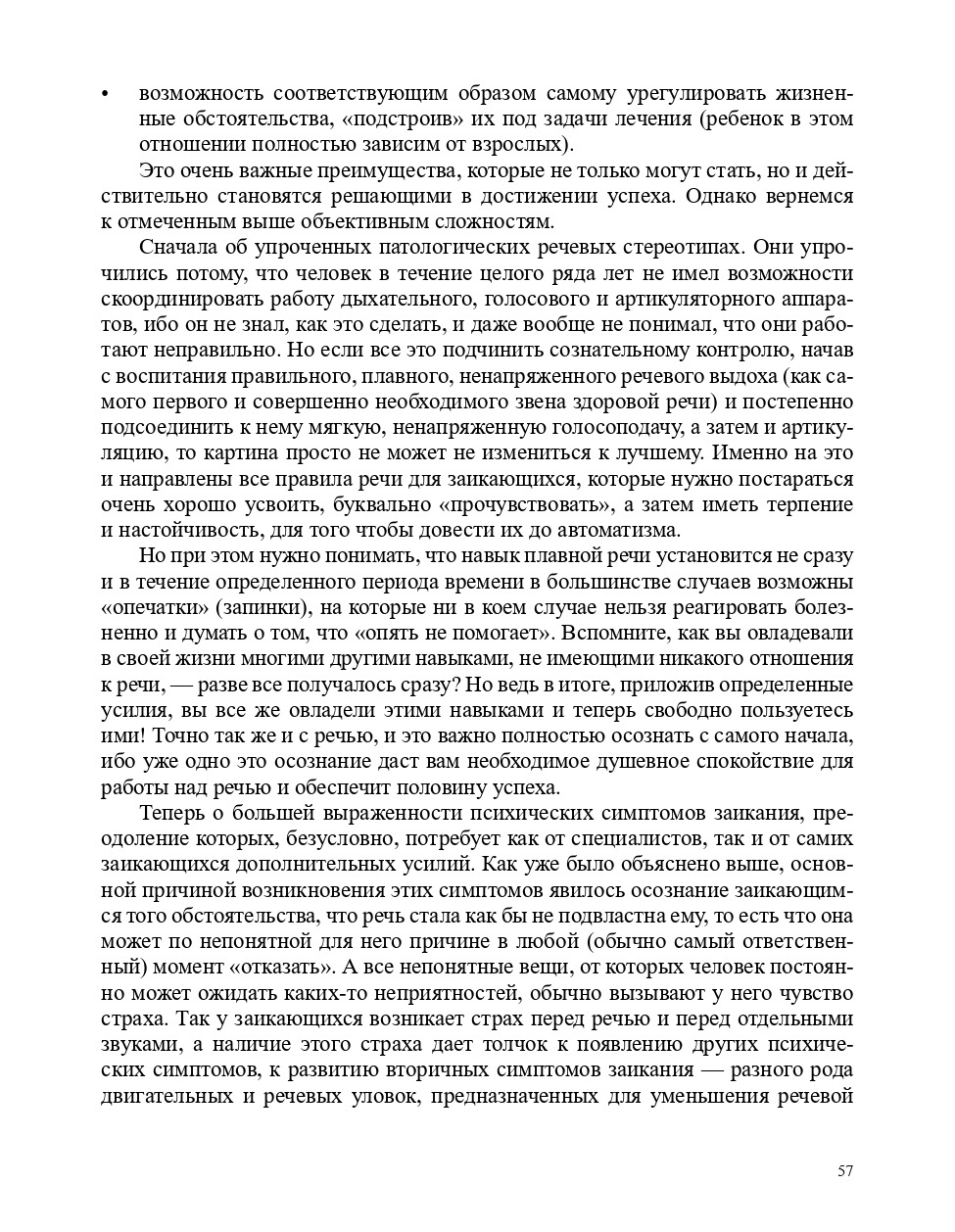 • возможность соответствующим образом самому урегулировать жизненные обстоятельства, «подстроив» их под задачи лечения (ребенок в этом отношении полностью зависим от взрослых).

Это очень важные преимущества, которые не только могут стать, но и действительно становятся решающими в достижении успеха. Однако вернемся к отмеченным выше объективным сложностям.

Сначала об упроченных патологических речевых стереотипах. Они упрочились потому, что человек в течение целого ряда лет не имел возможности скоординировать работу дыхательного, голосового и артикуляторного аппаратов, ибо он не знал, как это сделать, и даже вообще не понимал, что они работают неправильно. Но если все это подчинить сознательному контролю, начав с воспитания правильного, плавного, ненапряженного речевого выдоха (как самого первого и совершенно необходимого звена здоровой речи) и постепенно подсоединить к нему мягкую, ненапряженную голосоподачу, а затем и артикуляцию, то картина просто не может не измениться к лучшему. Именно на это и направлены все правила речи для заикающихся, которые нужно постараться очень хорошо усвоить, буквально «прочувствовать», а затем иметь терпение и настойчивость, для того чтобы довести их до автоматизма.

Но при этом нужно понимать, что навык плавной речи установится не сразу и в течение определенного периода времени в большинстве случаев возможны «опечатки» (запинки), на которые ни в коем случае нельзя реагировать болезненно и думать о том, что «опять не помогает». Вспомните, как вы овладевали в своей жизни многими другими навыками, не имеющими никакого отношения к речи, — разве все получалось сразу? Но ведь в итоге, приложив определенные усилия, вы все же овладели этими навыками и теперь свободно пользуетесь ими! Точно так же и с речью, и это важно полностью осознать с самого начала, ибо уже одно это осознание даст вам необходимое душевное спокойствие для работы над речью и обеспечит половину успеха.

Теперь о большей выраженности психических симптомов заикания, преодоление которых, безусловно, потребует как от специалистов, так и от самих заикающихся дополнительных усилий. Как уже было объяснено выше, основной причиной возникновения этих симптомов явилось осознание заикающимся того обстоятельства, что речь стала как бы не подвластна ему, то есть что она может по непонятной для него причине в любой (обычно самый ответственный) момент «отказать». А все непонятные вещи, от которых человек постоянно может ожидать каких-то неприятностей, обычно вызывают у него чувство страха. Так у заикающихся возникает страх перед речью и перед отдельными звуками, а наличие этого страха дает толчок к появлению других психических симптомов, к развитию вторичных симптомов заикания — разного рода двигательных и речевых уловок, предназначенных для уменьшения речевой

57